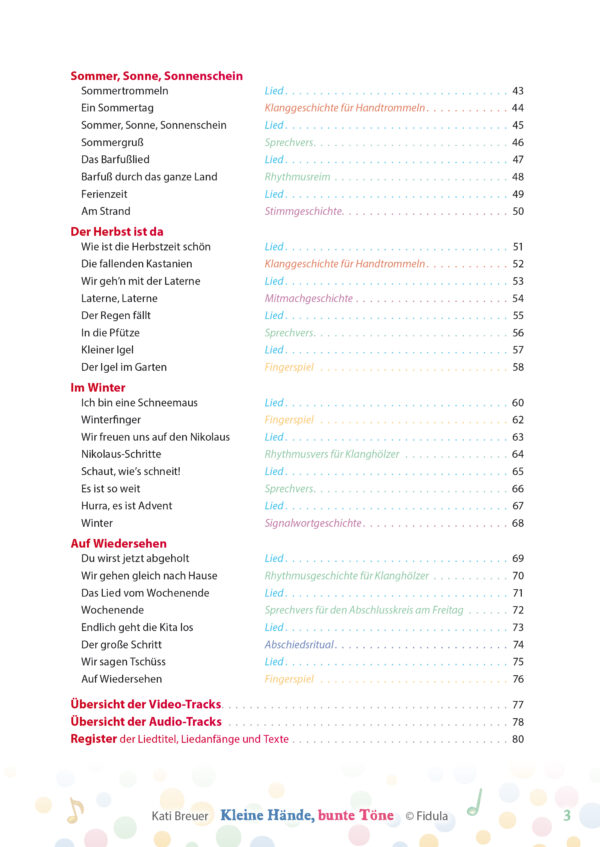 Sommer, Sonne, Sonnenschein
Sommertrommeln Lied 43
Ein Sommertag Klanggeschichte für Handtrommeln 44
Sommer, Sonne, Sonnenschein Lied 45
Sommergruß Sprechvers 46
Das Barfußlied Lied 47
Barfuß durch das ganze Land Rhythmusreim 48
Ferienzeit Lied 49
Am Strand Stimmgeschichte 50

Der Herbst ist da
Wie ist die Herbstzeit schön Lied 51
Die fallenden Kastanien Klanggeschichte für Handtrommeln 52
Wir geh'n mit der Laterne Lied 53
Laterne, Laterne Mitmachgeschichte 54
Der Regen fällt Lied 55
In die Pfütze Sprechvers 56
Kleiner Igel Lied 57
Der Igel im Garten Fingerspiel 58

Im Winter
Ich bin eine Schneemaus Lied 60
Winterfinger Fingerspiel 62
Wir freuen uns auf den Nikolaus Lied 63
Nikolaus-Schritte Rhythmusvers für Klanghölzer 64
Schaut, wie's schneit! Lied 65
Es ist so weit Sprechvers 66
Hurra, es ist Advent Lied 67
Winter Signalwortgeschichte 68

Auf Wiedersehen
Du wirst jetzt abgeholt Lied 69
Wir gehen gleich nach Hause Rhythmusgeschichte für Klanghölzer 70
Das Lied vom Wochenende Lied 71
Wochenende Sprechvers für den Abschlusskreis am Freitag 72
Endlich geht die Kita los Lied 73
Der große Schritt Abschiedsritual 74
Wir sagen Tschüss Lied 75
Auf Wiedersehen Fingerspiel 76

Übersicht der Video-Tracks 77
Übersicht der Audio-Tracks 78
Register der Liedtitel, Liedanfänge und Texte 80

Kati Breuer Kleine Hände, bunte Töne © Fidula 3